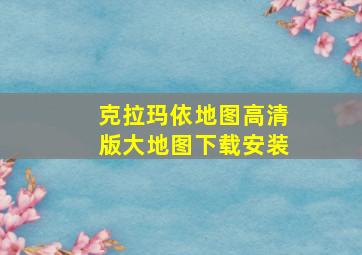 克拉玛依地图高清版大地图下载安装